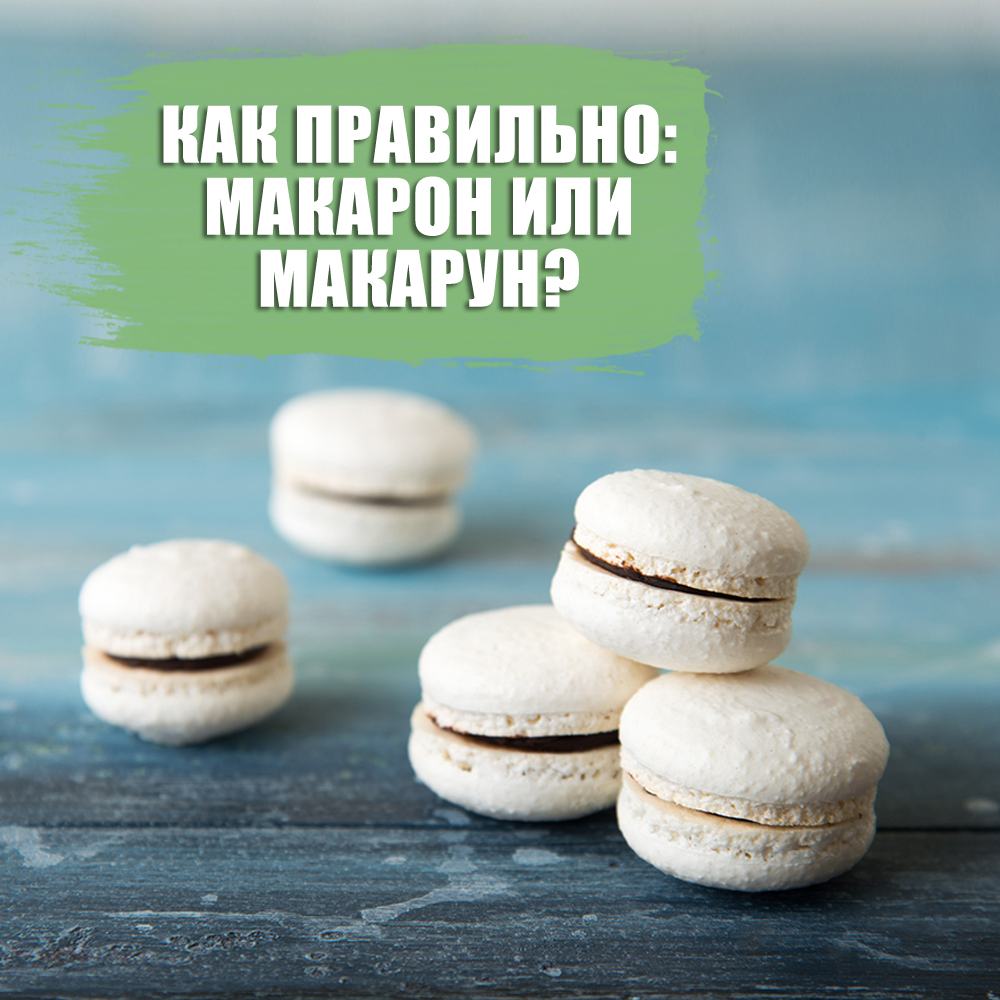 КАК ПРАВИЛЬНО: МАКАРОН ИЛИ МАКАРУН?